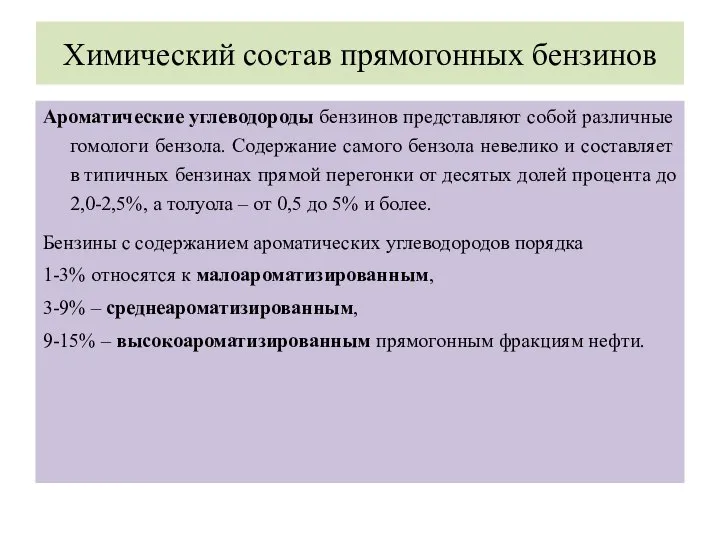 Химический состав прямогонных бензинов

Ароматические углеводороды бензинов представляют собой различные гомологи бензола. Содержание самого бензола невелико и составляет в типичных бензинах прямой перегонки от десятых долей процента до 2,0-2,5%, а толуола – от 0,5 до 5% и более.

Бензины с содержанием ароматических углеводородов порядка

1-3% относятся к малоароматизированным,

3-9% – среднеароматизированным,

9-15% – высокоароматизированным прямогонным фракциям нефти.